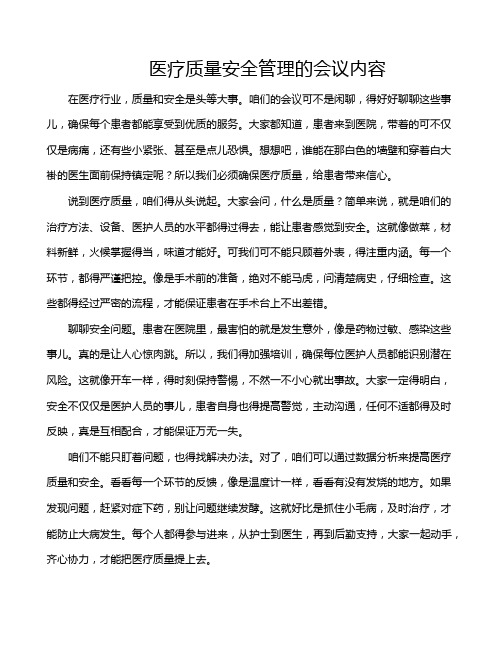 医疗质量安全管理的会议内容

在医疗行业，质量和安全是头等大事。咱们的会议可不是闲聊，得好好聊聊这些事儿，确保每个患者都能享受到优质的服务。大家都知道，患者来到医院，带着的可不仅仅是病痛，还有些小紧张、甚至是点儿恐惧。想想吧，谁能在那白色的墙壁和穿着白大褂的医生面前保持镇定呢？所以我们必须确保医疗质量，给患者带来信心。

说到医疗质量，咱们得从头说起。大家会问，什么是质量？简单来说，就是咱们的治疗方法、设备、医护人员的水平都得过得去，能让患者感觉到安全。这就像做菜，材料新鲜，火候掌握得当，味道才能好。可我们可不能只顾着外表，得注重内涵。每一个环节，都得严谨把控。像是手术前的准备，绝对不能马虎，问清楚病史，仔细检查。这些都得经过严密的流程，才能保证患者在手术台上不出差错。

聊聊安全问题。患者在医院里，最害怕的就是发生意外，像是药物过敏、感染这些事儿。真的是让人心惊肉跳。所以，我们得加强培训，确保每位医护人员都能识别潜在风险。这就像开车一样，得时刻保持警惕，不然一不小心就出事故。大家一定得明白，安全不仅仅是医护人员的事儿，患者自身也得提高警觉，主动沟通，任何不适都得及时反映，真是互相配合，才能保证万无一失。

咱们不能只盯着问题，也得找解决办法。对了，咱们可以通过数据分析来提高医疗质量和安全。看看每一个环节的反馈，像是温度计一样，看看有没有发烧的地方。如果发现问题，赶紧对症下药，别让问题继续发酵。这就好比是抓住小毛病，及时治疗，才能防止大病发生。每个人都得参与进来，从护士到医生，再到后勤支持，大家一起动手，齐心协力，才能把医疗质量提上去。